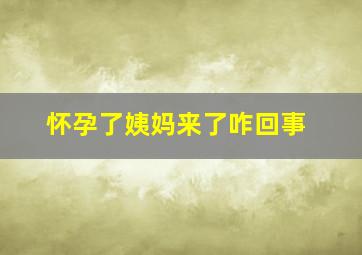 怀孕了姨妈来了咋回事